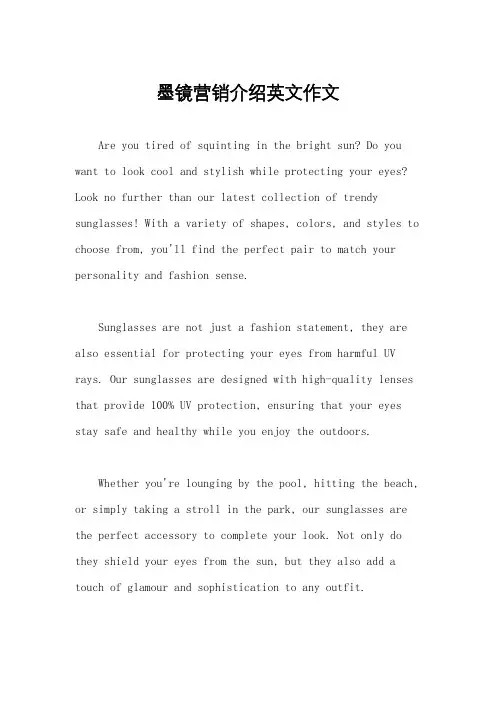 墨镜营销介绍英文作文

Are you tired of squinting in the bright sun? Do you want to look cool and stylish while protecting your eyes? Look no further than our latest collection of trendy sunglasses! With a variety of shapes, colors, and styles to choose from, you'll find the perfect pair to match your personality and fashion sense.

Sunglasses are not just a fashion statement, they are also essential for protecting your eyes from harmful UV rays. Our sunglasses are designed with high-quality lenses that provide 100% UV protection, ensuring that your eyes stay safe and healthy while you enjoy the outdoors.

Whether you're lounging by the pool, hitting the beach, or simply taking a stroll in the park, our sunglasses are the perfect accessory to complete your look. Not only do they shield your eyes from the sun, but they also add a touch of glamour and sophistication to any outfit.